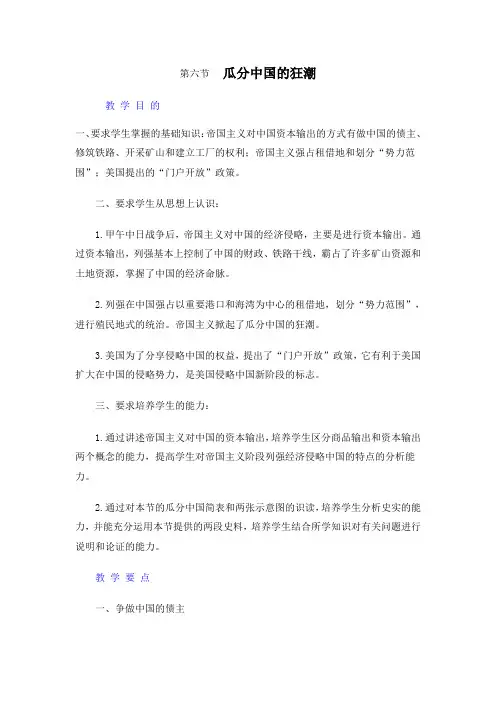 第六节　瓜分中国的狂潮

教 学 目 的

一、要求学生掌握的基础知识：帝国主义对中国资本输出的方式有做中国的债主、修筑铁路、开采矿山和建立工厂的权利；帝国主义强占租借地和划分“势力范围”；美国提出的“门户开放”政策。

二、要求学生从思想上认识：

1. 甲午中日战争后，帝国主义对中国的经济侵略，主要是进行资本输出。通过资本输出，列强基本上控制了中国的财政、铁路干线，霸占了许多矿山资源和土地资源，掌握了中国的经济命脉。

2. 列强在中国强占以重要港口和海湾为中心的租借地，划分“势力范围”，进行殖民地式的统治。帝国主义掀起了瓜分中国的狂潮。

3. 美国为了分享侵略中国的权益，提出了“门户开放”政策，它有利于美国扩大在中国的侵略势力，是美国侵略中国新阶段的标志。

三、要求培养学生的能力：

1. 通过讲述帝国主义对中国的资本输出，培养学生区分商品输出和资本输出两个概念的能力，提高学生对帝国主义阶段列强经济侵略中国的特点的分析能力。

2. 通过对本节的瓜分中国简表和两张示意图的识读，培养学生分析史实的能力，并能充分运用本节提供的两段史料，培养学生结合所学知识对有关问题进行说明和论证的能力。

教 学 要 点

一、争做中国的债主